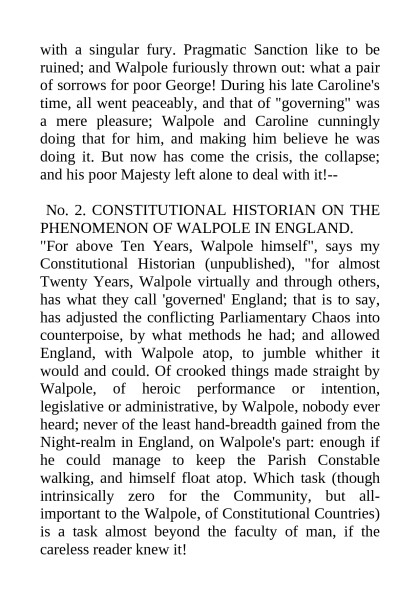 with a singular fury. Pragmatic Sanction like to be ruined; and Walpole furiously thrown out: what a pair of sorrows for poor George! During his late Caroline's time, all went peaceably, and that of "governing" was a mere pleasure; Walpole and Caroline cunningly doing that for him, and making him believe he was doing it. But now has come the crisis, the collapse; and his poor Majesty left alone to deal with it!--

No. 2. CONSTITUTIONAL HISTORIAN ON THE PHENOMENON OF WALPOLE IN ENGLAND.
"For above Ten Years, Walpole himself", says my Constitutional Historian (unpublished), "for almost Twenty Years, Walpole virtually and through others, has what they call 'governed' England; that is to say, has adjusted the conflicting Parliamentary Chaos into counterpoise, by what methods he had; and allowed England, with Walpole atop, to jumble whither it would and could. Of crooked things made straight by Walpole, of heroic performance or intention, legislative or administrative, by Walpole, nobody ever heard; never of the least hand-breadth gained from the Night-realm in England, on Walpole's part: enough if he could manage to keep the Parish Constable walking, and himself float atop. Which task (though intrinsically zero for the Community, but all-important to the Walpole, of Constitutional Countries) is a task almost beyond the faculty of man, if the careless reader knew it!